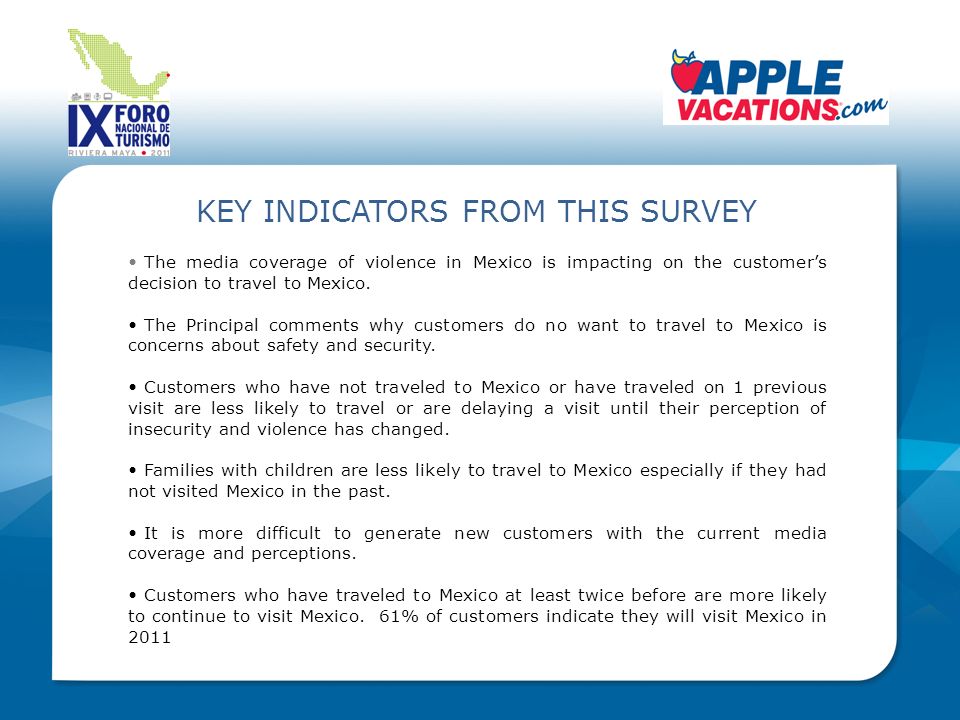 IX FORO NACIONAL DE TURISMO
RIVIERA MAYA • 2011

APPLE VACATIONS.com

KEY INDICATORS FROM THIS SURVEY

• The media coverage of violence in Mexico is impacting on the customer's decision to travel to Mexico.

• The Principal comments why customers do no want to travel to Mexico is concerns about safety and security.

• Customers who have not traveled to Mexico or have traveled on 1 previous visit are less likely to travel or are delaying a visit until their perception of insecurity and violence has changed.

• Families with children are less likely to travel to Mexico especially if they had not visited Mexico in the past.

• It is more difficult to generate new customers with the current media coverage and perceptions.

• Customers who have traveled to Mexico at least twice before are more likely to continue to visit Mexico. 61% of customers indicate they will visit Mexico in 2011